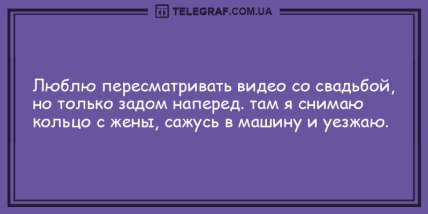 TELEGRAF.COM.UA

Люблю пересматривать видео со свадьбой, но только задом наперед. там я снимаю кольцо с жены, сажусь в машину и уезжаю.